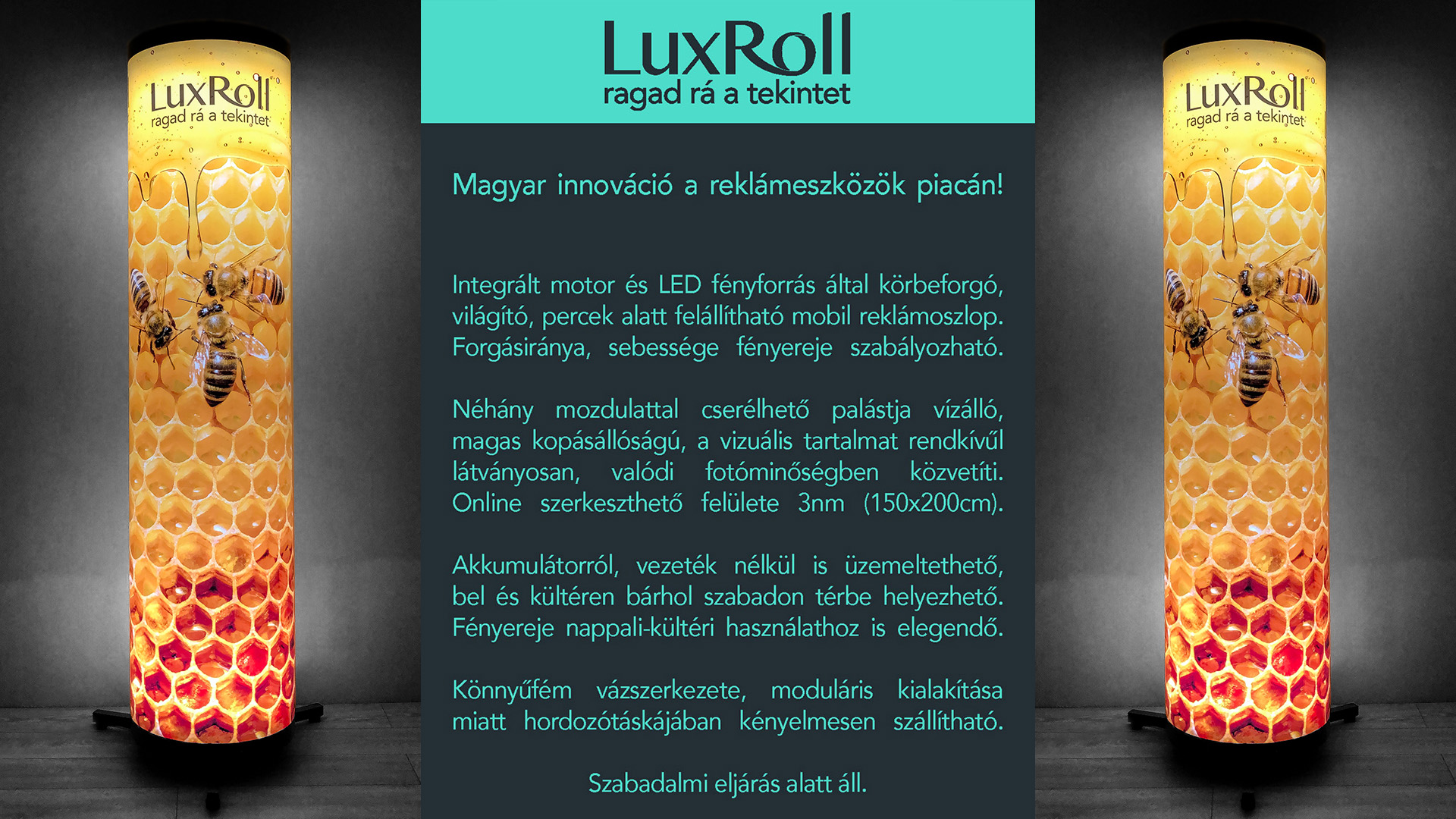 LuxRoll
ragad rá a tekintet

LuxRoll
ragad rá a tekintet

Magyar innováció a reklámeszközök piacán!

Integrált motor és LED fényforrás által körbeforgó, világító, percek alatt felállítható mobil reklámoszlop. Forgásiránya, sebessége fényereje szabályozható.

Néhány mozdulattal cserélhető palástja vízálló, magas kopásállóságú, a vizuális tartalmat rendkívűl látványosan, valódi fotóminőségben közvetíti. Online szerkeszthető felülete 3nm (150x200cm).

Akkumulátorról, vezeték nélkül is üzemeltethető, bel és kültéren bárhol szabadon térbe helyezhető. Fényereje nappali-kültéri használathoz is elegendő.

Könnyűfém vázszerkezete, moduláris kialakítása miatt hordozótáskájában kényelmesen szállítható.

Szabadalmi eljárás alatt áll.

LuxRoll
ragad rá a tekintet